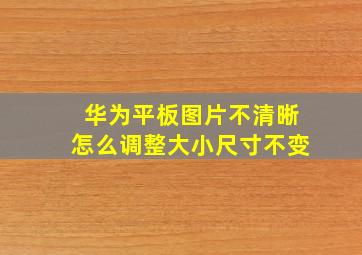 华为平板图片不清晰
怎么调整大小尺寸不变